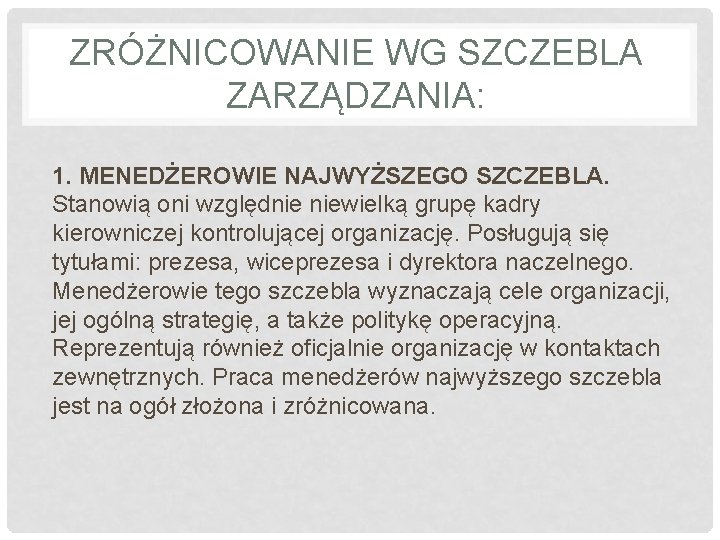 ZRÓŻNICOWANIE WG SZCZEBLA ZARZĄDZANIA:

1. MENEDŻEROWIE NAJWYŻSZEGO SZCZEBLA. Stanowią oni względnie niewielką grupę kadry kierowniczej kontrolującej organizację. Posługują się tytułami: prezesa, wiceprezesa i dyrektora naczelnego. Menedżerowie tego szczebla wyznaczają cele organizacji, jej ogólną strategię, a także politykę operacyjną. Reprezentują również oficjalnie organizację w kontaktach zewnętrznych. Praca menedżerów najwyższego szczebla jest na ogół złożona i zróżnicowana.